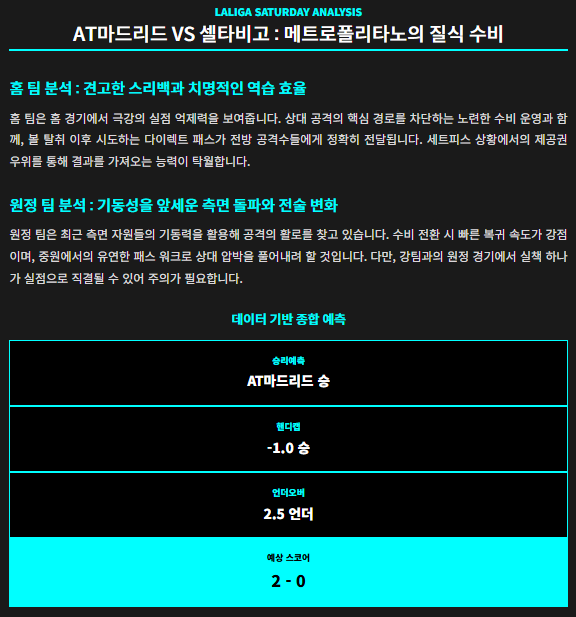 LALIGA SATURDAY ANALYSIS

AT마드리드 VS 셀타비고 : 메트로폴리타노의 질식 수비

홈 팀 분석 : 견고한 스리백과 치명적인 역습 효율

홈 팀은 홈 경기에서 극강의 실점 억제력을 보여줍니다. 상대 공격의 핵심 경로를 차단하는 노련한 수비 운영과 함께, 볼 탈취 이후 시도하는 다이렉트 패스가 전방 공격수들에게 정확히 전달됩니다. 세트피스 상황에서의 제공권 우위를 통해 결과를 가져오는 능력이 탁월합니다.

원정 팀 분석 : 기동성을 앞세운 측면 돌파와 전술 변화

원정 팀은 최근 측면 자원들의 기동력을 활용해 공격의 활로를 찾고 있습니다. 수비 전환 시 빠른 복귀 속도가 강점이며, 중원에서의 유연한 패스 워크로 상대 압박을 풀어내려 할 것입니다. 다만, 강팀과의 원정 경기에서 실책 하나가 실점으로 직결될 수 있어 주의가 필요합니다.

데이터 기반 종합 예측

승리예측
AT마드리드 승

핸디캡
-1.0 승

언더오버
2.5 언더

예상 스코어
2 - 0